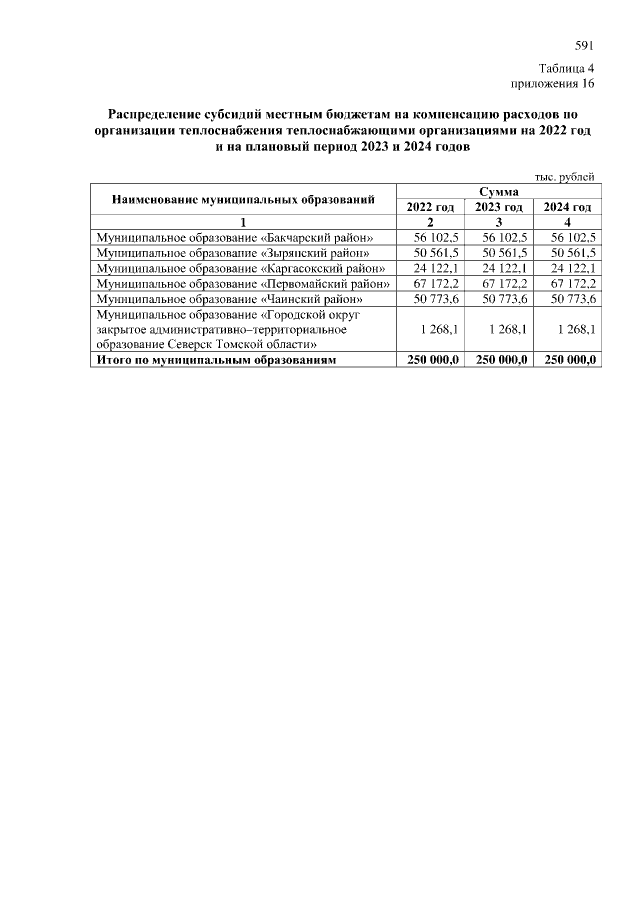 591

Таблица 4
приложения 16

Распределение субсидий местным бюджетам на компенсацию расходов по организации теплоснабжения теплоснабжающими организациями на 2022 год и на плановый период 2023 и 2024 годов

тыс. рублей

| Наименование муниципальных образований | Сумма | | |
|---|---|---|---|
| | 2022 год | 2023 год | 2024 год |
| 1 | 2 | 3 | 4 |
| Муниципальное образование «Бакчарский район» | 56 102,5 | 56 102,5 | 56 102,5 |
| Муниципальное образование «Зырянский район» | 50 561,5 | 50 561,5 | 50 561,5 |
| Муниципальное образование «Каргасокский район» | 24 122,1 | 24 122,1 | 24 122,1 |
| Муниципальное образование «Первомайский район» | 67 172,2 | 67 172,2 | 67 172,2 |
| Муниципальное образование «Чаинский район» | 50 773,6 | 50 773,6 | 50 773,6 |
| Муниципальное образование «Городской округ закрытое административно–территориальное образование Северск Томской области» | 1 268,1 | 1 268,1 | 1 268,1 |
| Итого по муниципальным образованиям | 250 000,0 | 250 000,0 | 250 000,0 |